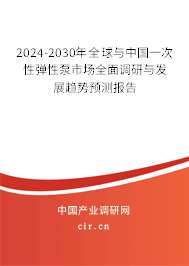 2024-2030年全球与中国一次性弹性泵市场全面调研与发展趋势预测报告

中国产业调研网
cir.cn